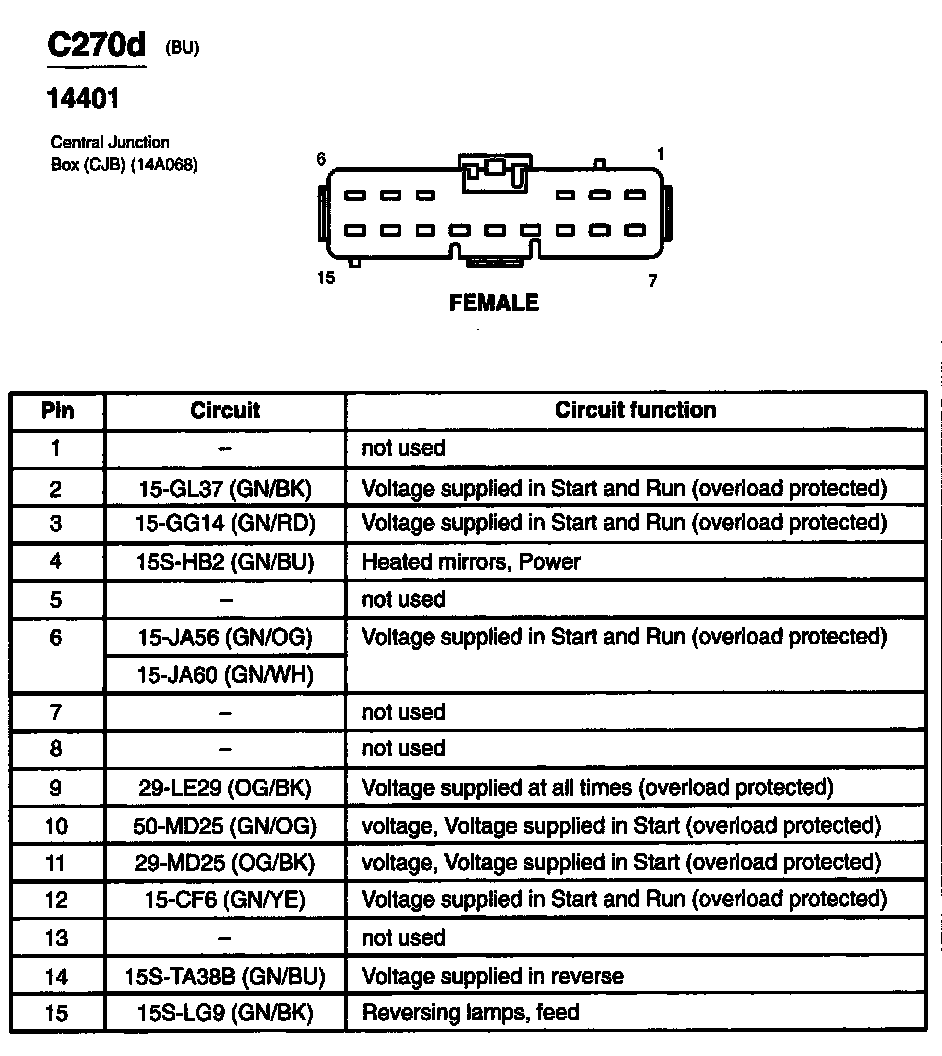 C270d (BU)

14401

Central Junction Box (CJB) (14A068)

6 1

15 7

FEMALE

| Pin | Circuit | Circuit function |
|---|---|---|
| 1 | – | not used |
| 2 | 15-GL37 (GN/BK) | Voltage supplied in Start and Run (overload protected) |
| 3 | 15-GG14 (GN/RD) | Voltage supplied in Start and Run (overload protected) |
| 4 | 15S-HB2 (GN/BU) | Heated mirrors, Power |
| 5 | – | not used |
| 6 | 15-JA56 (GN/OG) | Voltage supplied in Start and Run (overload protected) |
|  | 15-JA60 (GN/WH) |  |
| 7 | – | not used |
| 8 | – | not used |
| 9 | 29-LE29 (OG/BK) | Voltage supplied at all times (overload protected) |
| 10 | 50-MD25 (GN/OG) | voltage, Voltage supplied in Start (overload protected) |
| 11 | 29-MD25 (OG/BK) | voltage, Voltage supplied in Start (overload protected) |
| 12 | 15-CF6 (GN/YE) | Voltage supplied in Start and Run (overload protected) |
| 13 | – | not used |
| 14 | 15S-TA38B (GN/BU) | Voltage supplied in reverse |
| 15 | 15S-LG9 (GN/BK) | Reversing lamps, feed |